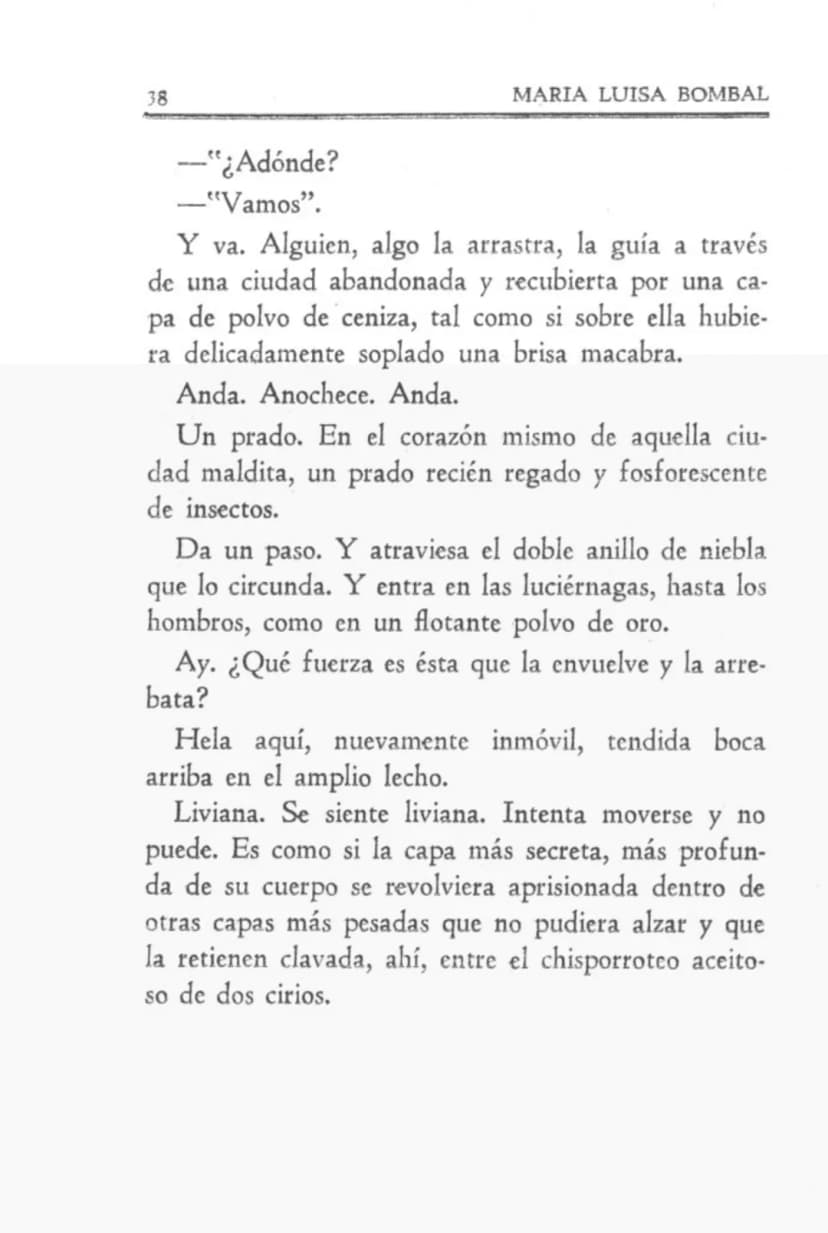 38 MARIA LUISA BOMBAL

—"¿Adónde?

—"Vamos".

Y va. Alguien, algo la arrastra, la guía a través de una ciudad abandonada y recubierta por una capa de polvo de ceniza, tal como si sobre ella hubiera delicadamente soplado una brisa macabra.

Anda. Anochece. Anda.

Un prado. En el corazón mismo de aquella ciudad maldita, un prado recién regado y fosforescente de insectos.

Da un paso. Y atraviesa el doble anillo de niebla que lo circunda. Y entra en las luciérnagas, hasta los hombros, como en un flotante polvo de oro.

Ay. ¿Qué fuerza es ésta que la envuelve y la arrebata?

Hela aquí, nuevamente inmóvil, tendida boca arriba en el amplio lecho.

Liviana. Se siente liviana. Intenta moverse y no puede. Es como si la capa más secreta, más profunda de su cuerpo se revolviera aprisionada dentro de otras capas más pesadas que no pudiera alzar y que la retienen clavada, ahí, entre el chisporroteo aceitoso de dos cirios.